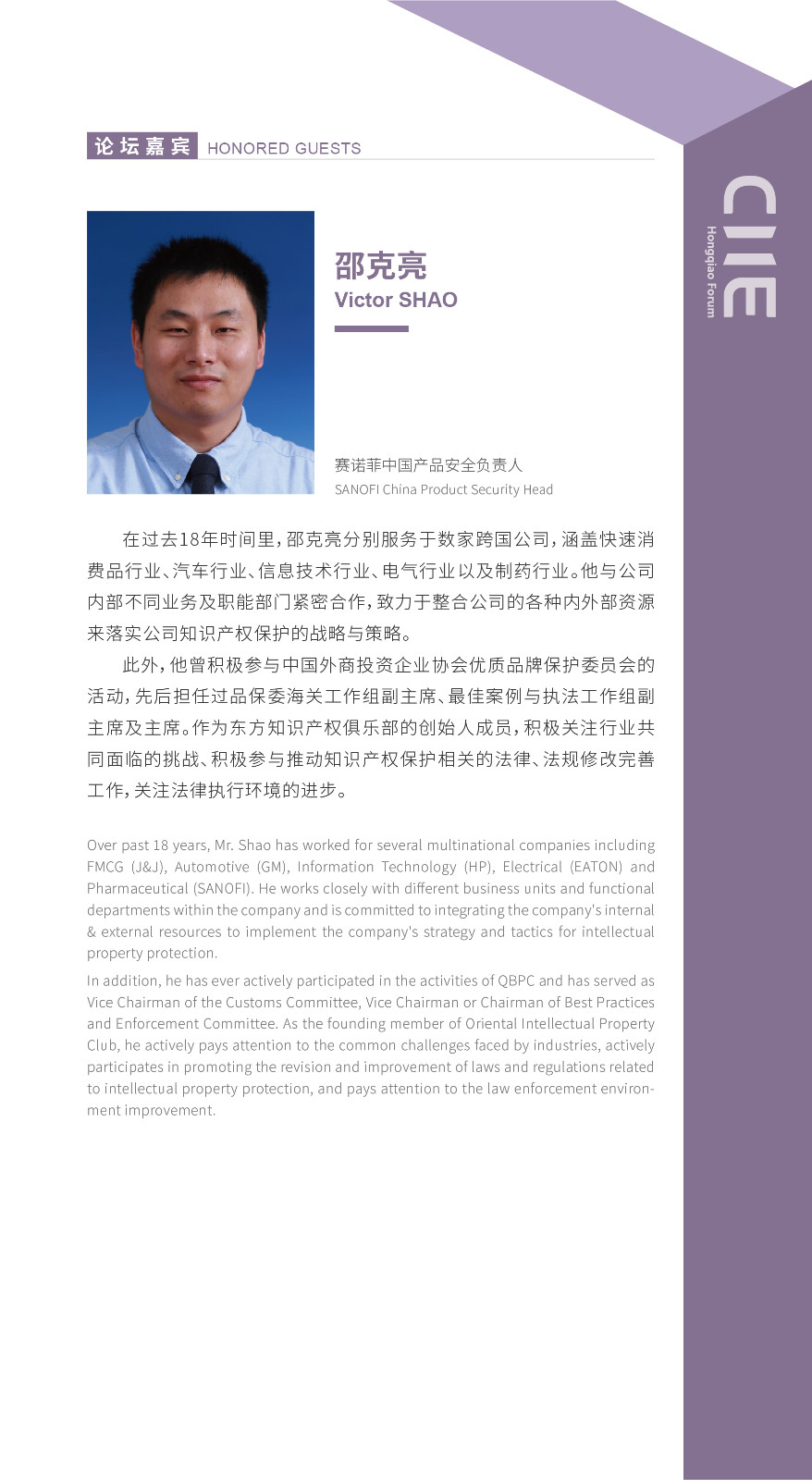 论坛嘉宾 HONORED GUESTS

CIIE
Hongqiao Forum

邵克亮
Victor SHAO

赛诺菲中国产品安全负责人
SANOFI China Product Security Head

在过去18年时间里，邵克亮分别服务于数家跨国公司，涵盖快速消费品行业、汽车行业、信息技术行业、电气行业以及制药行业。他与公司内部不同业务及职能部门紧密合作，致力于整合公司的各种内外部资源来落实公司知识产权保护的战略与策略。

此外，他曾积极参与中国外商投资企业协会优质品牌保护委员会的活动，先后担任过品保委海关工作组副主席、最佳案例与执法工作组副主席及主席。作为东方知识产权俱乐部的创始人成员，积极关注行业共同面临的挑战、积极参与推动知识产权保护相关的法律、法规修改完善工作，关注法律执行环境的进步。

Over past 18 years, Mr. Shao has worked for several multinational companies including FMCG (J&J), Automotive (GM), Information Technology (HP), Electrical (EATON) and Pharmaceutical (SANOFI). He works closely with different business units and functional departments within the company and is committed to integrating the company's internal & external resources to implement the company's strategy and tactics for intellectual property protection.

In addition, he has ever actively participated in the activities of QBPC and has served as Vice Chairman of the Customs Committee, Vice Chairman or Chairman of Best Practices and Enforcement Committee. As the founding member of Oriental Intellectual Property Club, he actively pays attention to the common challenges faced by industries, actively participates in promoting the revision and improvement of laws and regulations related to intellectual property protection, and pays attention to the law enforcement environment improvement.